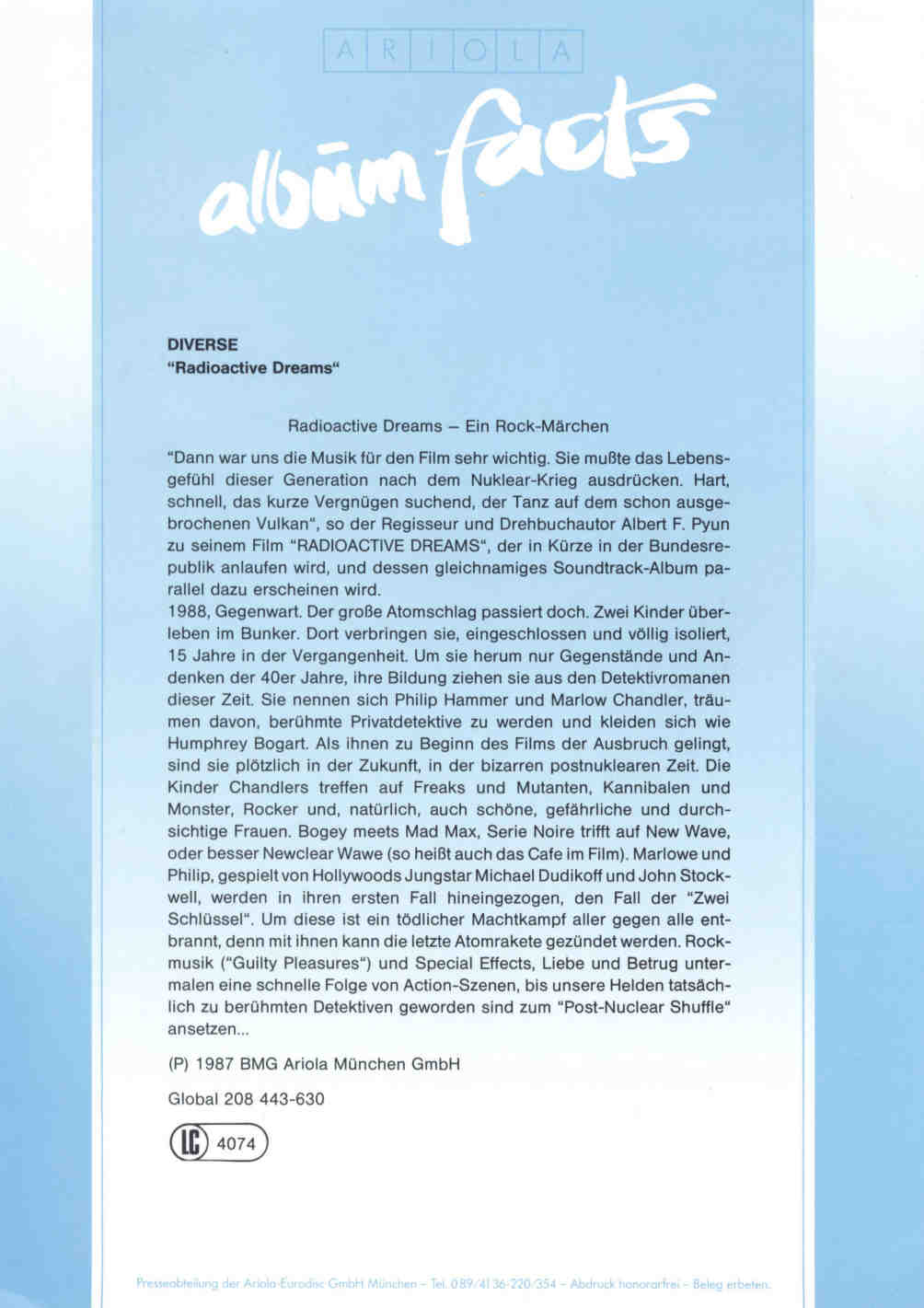 ARIOLA

album facts

DIVERSE
"Radioactive Dreams"

Radioactive Dreams – Ein Rock-Märchen

"Dann war uns die Musik für den Film sehr wichtig. Sie mußte das Lebensgefühl dieser Generation nach dem Nuklear-Krieg ausdrücken. Hart, schnell, das kurze Vergnügen suchend, der Tanz auf dem schon ausgebrochenen Vulkan", so der Regisseur und Drehbuchautor Albert F. Pyun zu seinem Film "RADIOACTIVE DREAMS", der in Kürze in der Bundesrepublik anlaufen wird, und dessen gleichnamiges Soundtrack-Album parallel dazu erscheinen wird.
1988, Gegenwart. Der große Atomschlag passiert doch. Zwei Kinder überleben im Bunker. Dort verbringen sie, eingeschlossen und völlig isoliert, 15 Jahre in der Vergangenheit. Um sie herum nur Gegenstände und Andenken der 40er Jahre, ihre Bildung ziehen sie aus den Detektivromanen dieser Zeit. Sie nennen sich Philip Hammer und Marlow Chandler, träumen davon, berühmte Privatdetektive zu werden und kleiden sich wie Humphrey Bogart. Als ihnen zu Beginn des Films der Ausbruch gelingt, sind sie plötzlich in der Zukunft, in der bizarren postnuklearen Zeit. Die Kinder Chandlers treffen auf Freaks und Mutanten, Kannibalen und Monster, Rocker und, natürlich, auch schöne, gefährliche und durchsichtige Frauen. Bogey meets Mad Max, Serie Noire trifft auf New Wave, oder besser Newclear Wawe (so heißt auch das Cafe im Film). Marlowe und Philip, gespielt von Hollywoods Jungstar Michael Dudikoff und John Stockwell, werden in ihren ersten Fall hineingezogen, den Fall der "Zwei Schlüssel". Um diese ist ein tödlicher Machtkampf aller gegen alle entbrannt, denn mit ihnen kann die letzte Atomrakete gezündet werden. Rockmusik ("Guilty Pleasures") und Special Effects, Liebe und Betrug untermalen eine schnelle Folge von Action-Szenen, bis unsere Helden tatsächlich zu berühmten Detektiven geworden sind zum "Post-Nuclear Shuffle" ansetzen...

(P) 1987 BMG Ariola München GmbH

Global 208 443-630

LC 4074

Presseabteilung der Ariola-Eurodisc GmbH München – Tel. 089/4136-220/354 – Abdruck honorarfrei – Beleg erbeten.